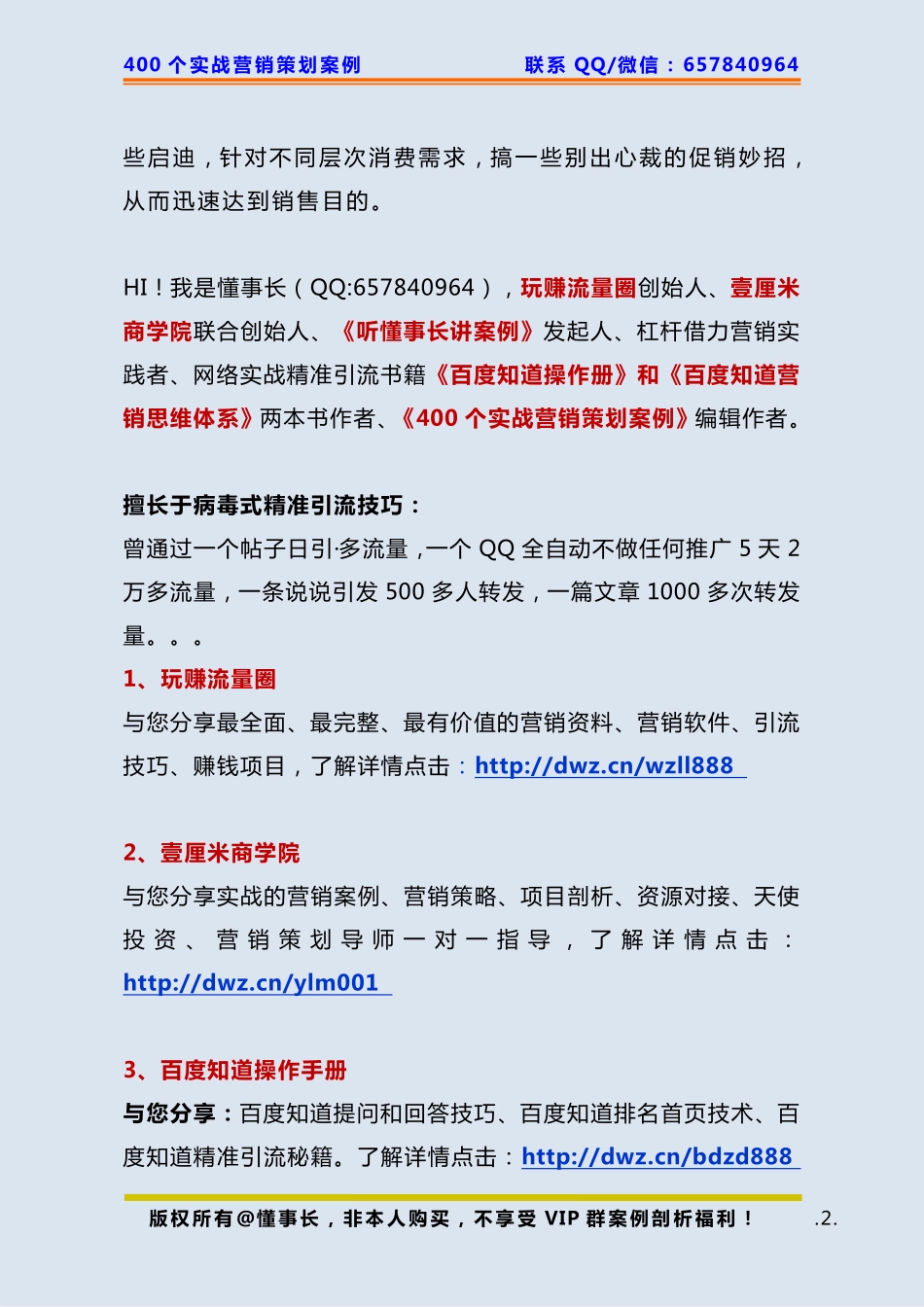 400 个实战营销策划案例　　联系 QQ/微信：657840964

些启迪，针对不同层次消费需求，搞一些别出心裁的促销妙招，从而迅速达到销售目的。

HI！我是懂事长（QQ:657840964），玩赚流量圈创始人、壹厘米商学院联合创始人、《听懂事长讲案例》发起人、杠杆借力营销实践者、网络实战精准引流书籍《百度知道操作册》和《百度知道营销思维体系》两本书作者、《400 个实战营销策划案例》编辑作者。

擅长于病毒式精准引流技巧：
曾通过一个帖子日引·多流量，一个 QQ 全自动不做任何推广 5 天 2 万多流量，一条说说引发 500 多人转发，一篇文章 1000 多次转发量。。。
1、玩赚流量圈
与您分享最全面、最完整、最有价值的营销资料、营销软件、引流技巧、赚钱项目，了解详情点击：http://dwz.cn/wzll888

2、壹厘米商学院
与您分享实战的营销案例、营销策略、项目剖析、资源对接、天使投资、营销策划导师一对一指导，了解详情点击：http://dwz.cn/ylm001

3、百度知道操作手册
与您分享：百度知道提问和回答技巧、百度知道排名首页技术、百度知道精准引流秘籍。了解详情点击：http://dwz.cn/bdzd888

版权所有@懂事长，非本人购买，不享受 VIP 群案例剖析福利！　.2.